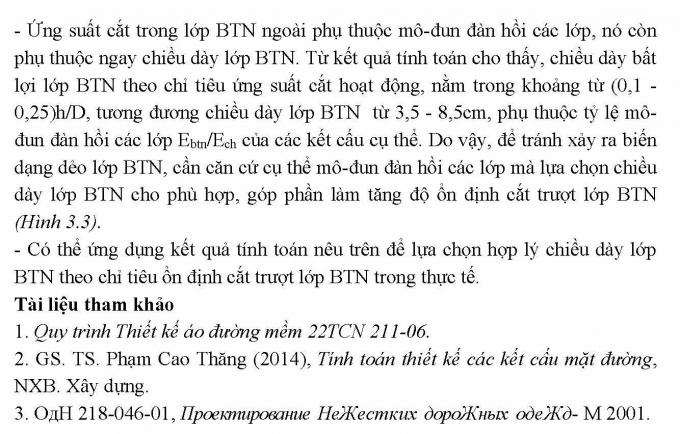 - Ứng suất cắt trong lớp BTN ngoài phụ thuộc mô-đun đàn hồi các lớp, nó còn phụ thuộc ngay chiều dày lớp BTN. Từ kết quả tính toán cho thấy, chiều dày bất lợi lớp BTN theo chỉ tiêu ứng suất cắt hoạt động, nằm trong khoảng từ (0,1 - 0,25)h/D, tương đương chiều dày lớp BTN từ 3,5 - 8,5cm, phụ thuộc tỷ lệ mô-đun đàn hồi các lớp $E_{btn}/E_{ch}$ của các kết cấu cụ thể. Do vậy, để tránh xảy ra biến dạng dẻo lớp BTN, cần căn cứ cụ thể mô-đun đàn hồi các lớp mà lựa chọn chiều dày lớp BTN cho phù hợp, góp phần làm tăng độ ổn định cắt trượt lớp BTN (Hình 3.3).
- Có thể ứng dụng kết quả tính toán nêu trên để lựa chọn hợp lý chiều dày lớp BTN theo chỉ tiêu ổn định cắt trượt lớp BTN trong thực tế.
Tài liệu tham khảo
1. Quy trình Thiết kế áo đường mềm 22TCN 211-06.
2. GS. TS. Phạm Cao Thăng (2014), Tính toán thiết kế các kết cấu mặt đường, NXB. Xây dựng.
3. ОдН 218-046-01, Проектирование НеЖестких дороЖных одеЖд- М 2001.